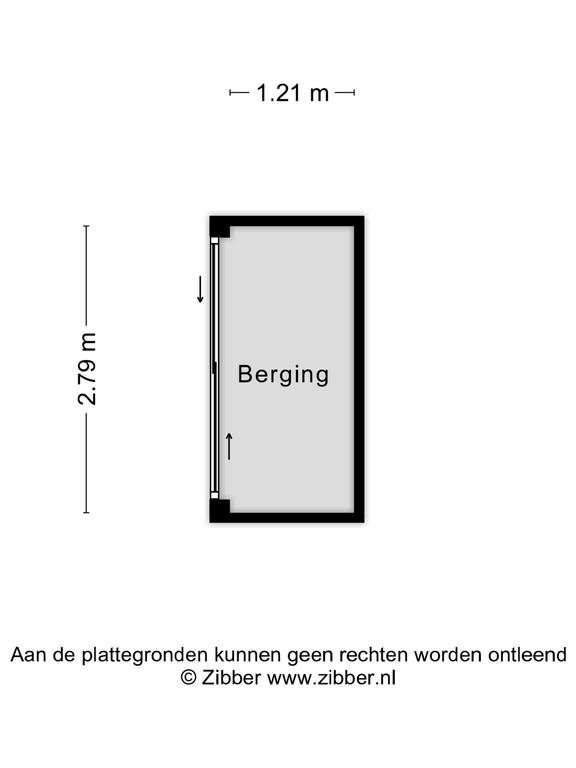 1.21 m

2.79 m

Berging

Aan de plattegronden kunnen geen rechten worden ontleend
© Zibber www.zibber.nl